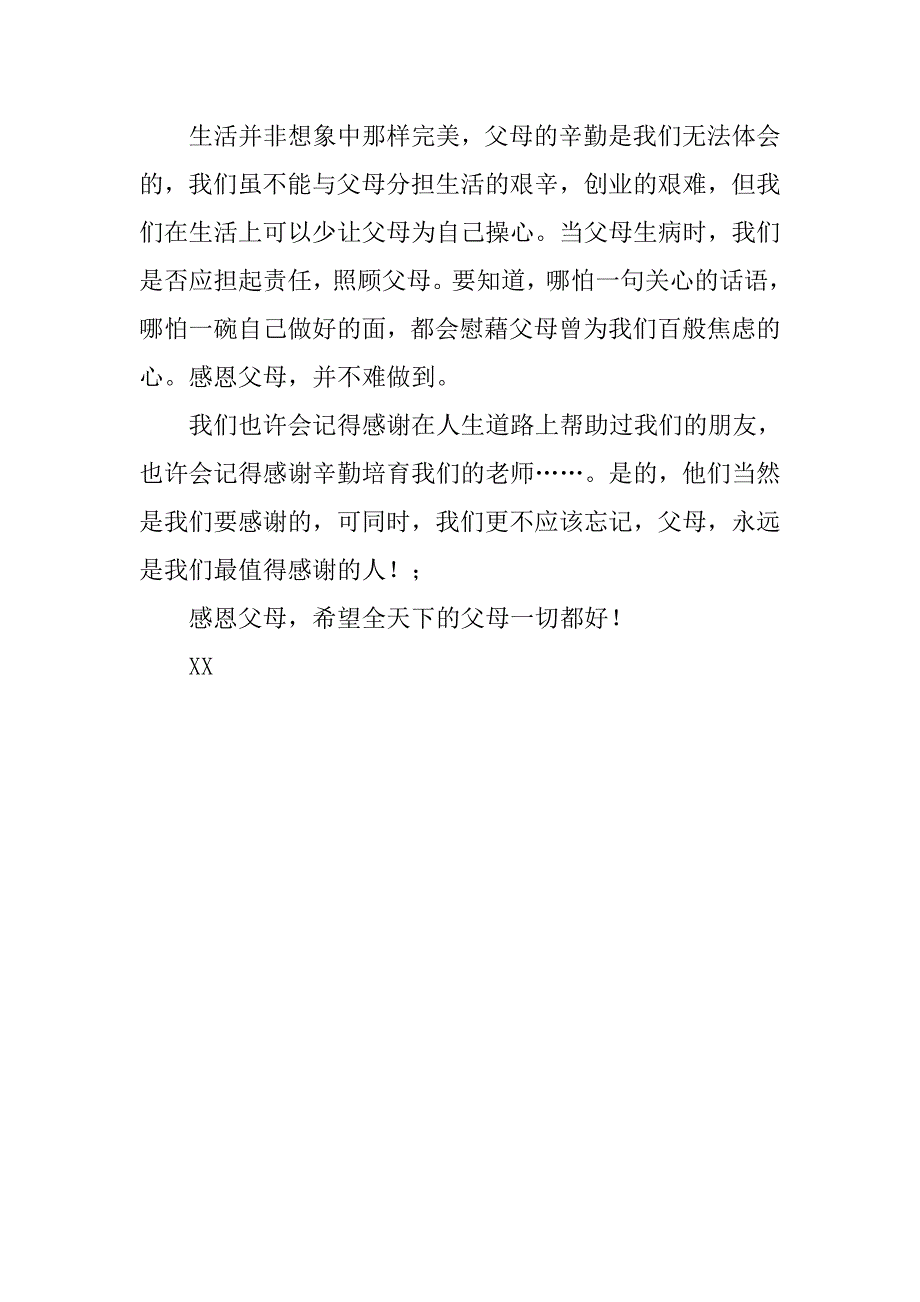 生活并非想象中那样完美，父母的辛勤是我们无法体会的，我们虽不能与父母分担生活的艰辛，创业的艰难，但我们在生活上可以少让父母为自己操心。当父母生病时，我们是否应担起责任，照顾父母。要知道，哪怕一句关心的话语，哪怕一碗自己做好的面，都会慰藉父母曾为我们百般焦虑的心。感恩父母，并不难做到。

我们也许会记得感谢在人生道路上帮助过我们的朋友，也许会记得感谢辛勤培育我们的老师……。是的，他们当然是我们要感谢的，可同时，我们更不应该忘记，父母，永远是我们最值得感谢的人！；

感恩父母，希望全天下的父母一切都好！

XX